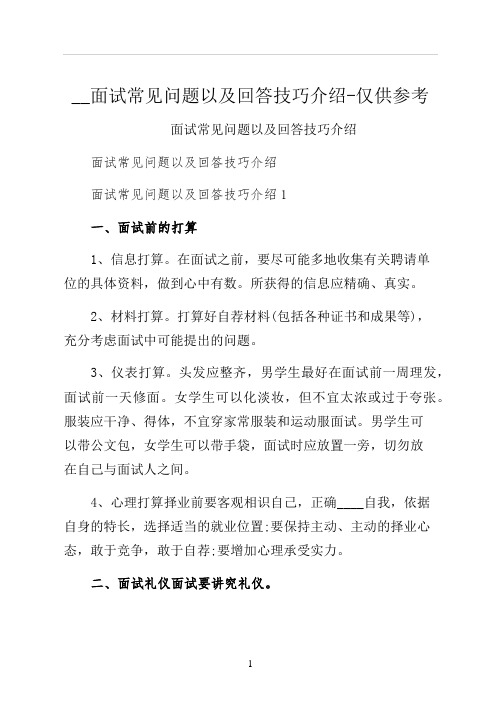 __面试常见问题以及回答技巧介绍-仅供参考

面试常见问题以及回答技巧介绍

面试常见问题以及回答技巧介绍

面试常见问题以及回答技巧介绍 1

一、面试前的打算

1、信息打算。在面试之前，要尽可能多地收集有关聘请单位的具体资料，做到心中有数。所获得的信息应精确、真实。

2、材料打算。打算好自荐材料(包括各种证书和成果等)，充分考虑面试中可能提出的问题。

3、仪表打算。头发应整齐，男学生最好在面试前一周理发，面试前一天修面。女学生可以化淡妆，但不宜太浓或过于夸张。服装应干净、得体，不宜穿家常服装和运动服面试。男学生可以带公文包，女学生可以带手袋，面试时应放置一旁，切勿放在自己与面试人之间。

4、心理打算择业前要客观相识自己，正确____自我，依据自身的特长，选择适当的就业位置;要保持主动、主动的择业心态，敢于竞争，敢于自荐;要增加心理承受实力。

二、面试礼仪面试要讲究礼仪。

1